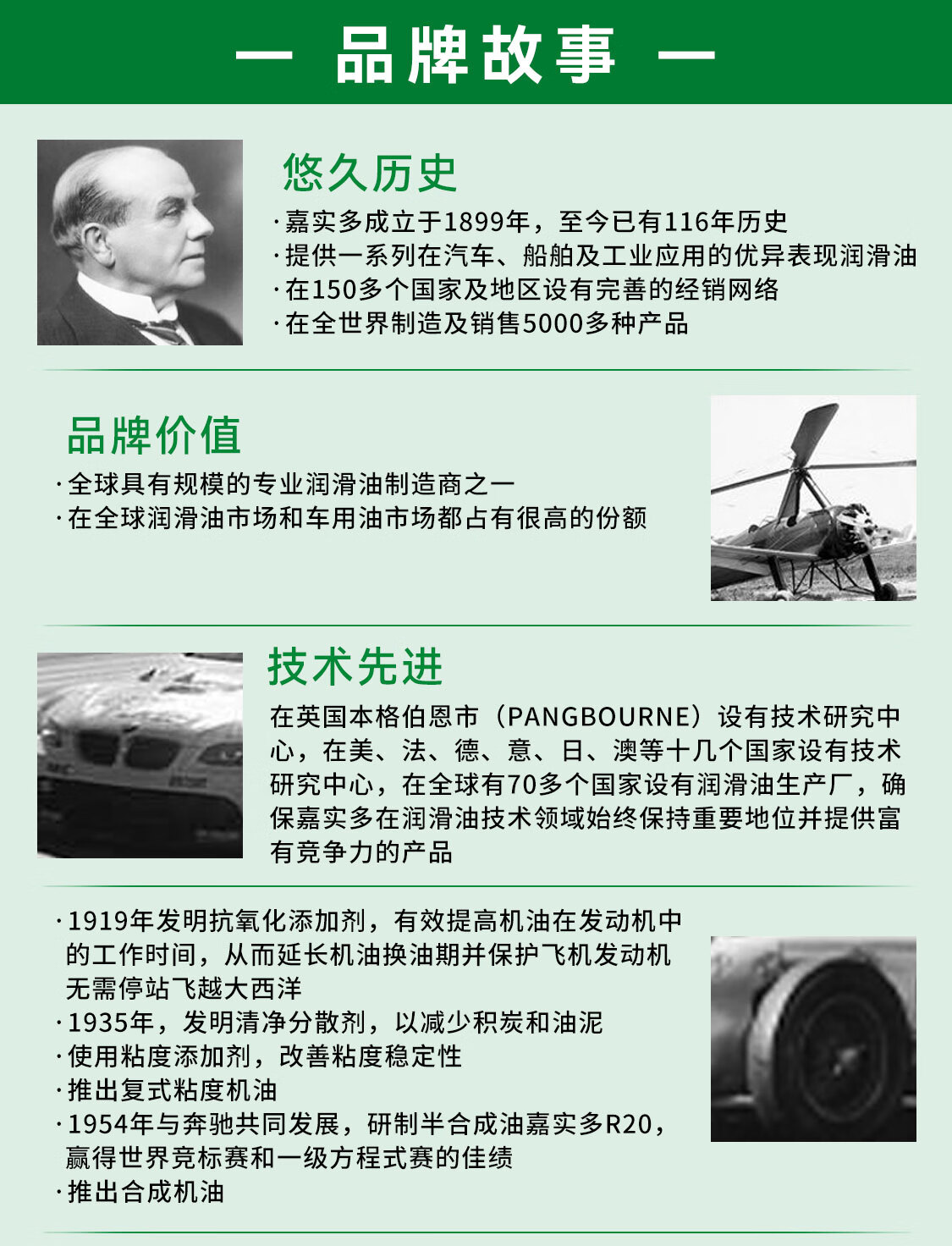 — 品牌故事 —

悠久历史

·嘉实多成立于1899年，至今已有116年历史
·提供一系列在汽车、船舶及工业应用的优异表现润滑油
·在150多个国家及地区设有完善的经销网络
·在全世界制造及销售5000多种产品

品牌价值

·全球具有规模的专业润滑油制造商之一
·在全球润滑油市场和车用油市场都占有很高的份额

技术先进

在英国本格伯恩市（PANGBOURNE）设有技术研究中心，在美、法、德、意、日、澳等十几个国家设有技术研究中心，在全球有70多个国家设有润滑油生产厂，确保嘉实多在润滑油技术领域始终保持重要地位并提供富有竞争力的产品

·1919年发明抗氧化添加剂，有效提高机油在发动机中的工作时间，从而延长机油换油期并保护飞机发动机无需停站飞越大西洋
·1935年，发明清净分散剂，以减少积炭和油泥
·使用粘度添加剂，改善粘度稳定性
·推出复式粘度机油
·1954年与奔驰共同发展，研制半合成油嘉实多R20，赢得世界竞标赛和一级方程式赛的佳绩
·推出合成机油